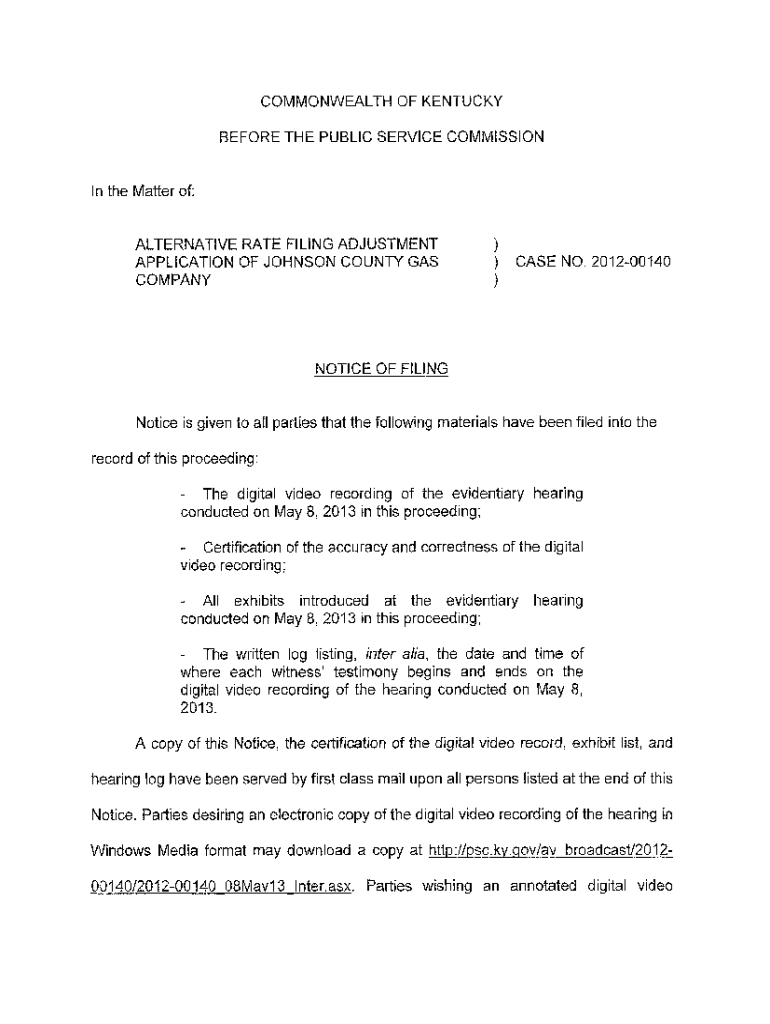 COMMONWEALTH OF KENTUCKY

BEFORE THE PUBLIC SERVICE COMMISSION

In the Matter of:

ALTERNATIVE RATE FILING ADJUSTMENT APPLICATION OF JOHNSON COUNTY GAS COMPANY ) ) CASE NO. 2012-00140 )

NOTICE OF FILING

Notice is given to all parties that the following materials have been filed into the record of this proceeding:

- The digital video recording of the evidentiary hearing conducted on May 8, 2013 in this proceeding;

- Certification of the accuracy and correctness of the digital video recording;

- All exhibits introduced at the evidentiary hearing conducted on May 8, 2013 in this proceeding;

- The written log listing, inter alia, the date and time of where each witness' testimony begins and ends on the digital video recording of the hearing conducted on May 8, 2013.

A copy of this Notice, the certification of the digital video record, exhibit list, and hearing log have been served by first class mail upon all persons listed at the end of this Notice. Parties desiring an electronic copy of the digital video recording of the hearing in Windows Media format may download a copy at http://psc.ky.gov/av_broadcast/2012-00140/2012-00140_08May13_Inter.asx. Parties wishing an annotated digital video